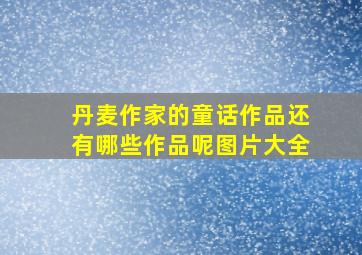 丹麦作家的童话作品还有哪些作品呢图片大全